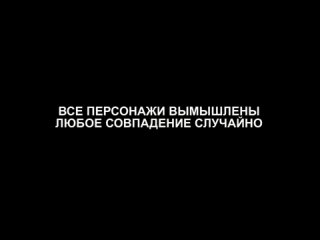 ВСЕ ПЕРСОНАЖИ ВЫМЫШЛЕНЫ
ЛЮБОЕ СОВПАДЕНИЕ СЛУЧАЙНО